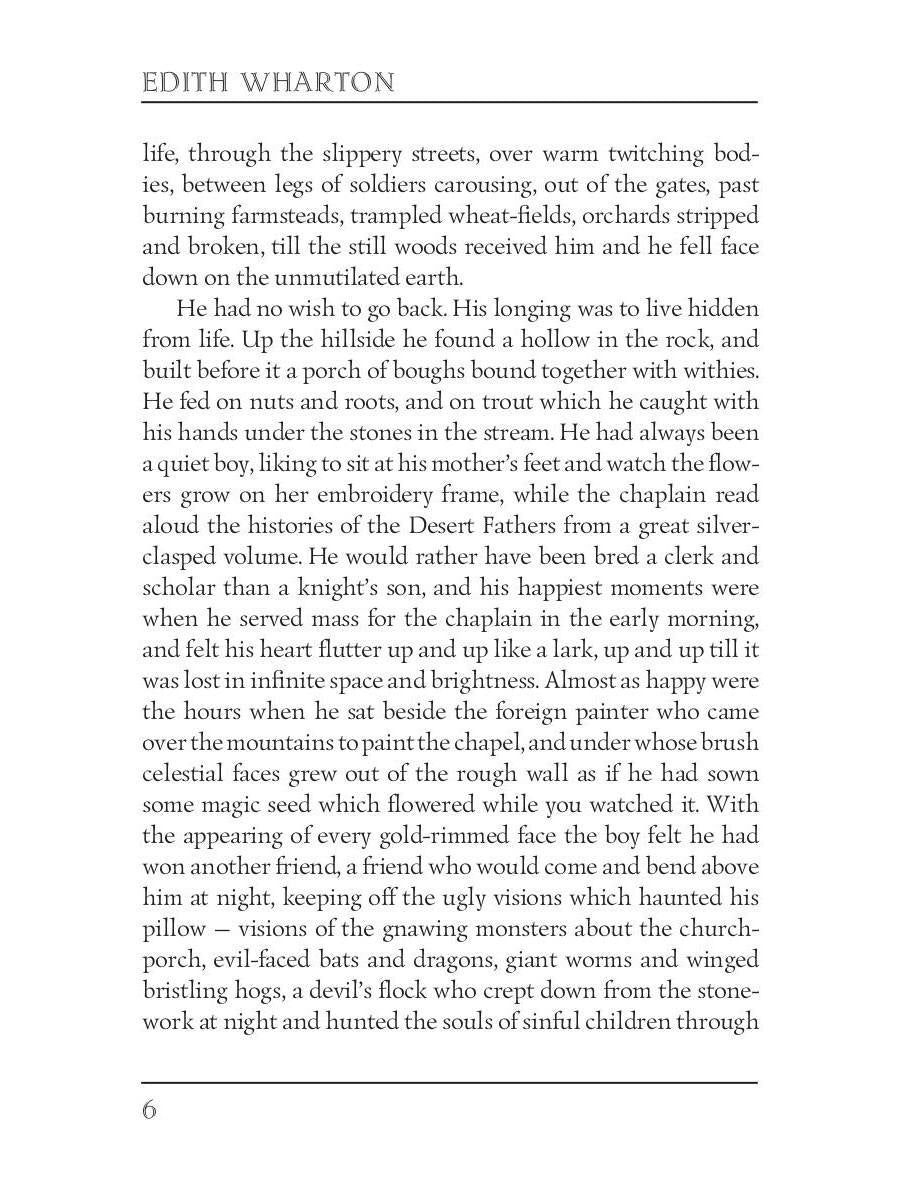 EDITH WHARTON

life, through the slippery streets, over warm twitching bodies, between legs of soldiers carousing, out of the gates, past burning farmsteads, trampled wheat-fields, orchards stripped and broken, till the still woods received him and he fell face down on the unmutilated earth.

He had no wish to go back. His longing was to live hidden from life. Up the hillside he found a hollow in the rock, and built before it a porch of boughs bound together with withies. He fed on nuts and roots, and on trout which he caught with his hands under the stones in the stream. He had always been a quiet boy, liking to sit at his mother's feet and watch the flowers grow on her embroidery frame, while the chaplain read aloud the histories of the Desert Fathers from a great silver-clasped volume. He would rather have been bred a clerk and scholar than a knight's son, and his happiest moments were when he served mass for the chaplain in the early morning, and felt his heart flutter up and up like a lark, up and up till it was lost in infinite space and brightness. Almost as happy were the hours when he sat beside the foreign painter who came over the mountains to paint the chapel, and under whose brush celestial faces grew out of the rough wall as if he had sown some magic seed which flowered while you watched it. With the appearing of every gold-rimmed face the boy felt he had won another friend, a friend who would come and bend above him at night, keeping off the ugly visions which haunted his pillow — visions of the gnawing monsters about the church-porch, evil-faced bats and dragons, giant worms and winged bristling hogs, a devil's flock who crept down from the stonework at night and hunted the souls of sinful children through

6